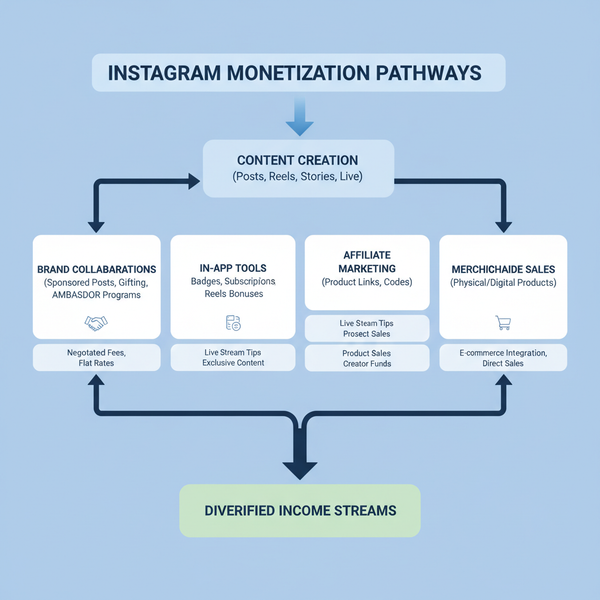 INSTAGRAM MONETIZATION PATHWAYS

CONTENT CREATION
(Posts, Reels, Stories, Live)

BRAND COLLABARATIONS
(Sponsored Posts, Gifting, AMBASDOR Programs

Negotated Fees, Flat Rates

IN-APP TOOLS
Badges, Subscripions Reels Bonuses

Live Stream Tips Exclusive Content

AFFILIATE MARKETING
(Product Links, Codes)

Live Steam Tips Prosect Sales

Product Sales Creator Funds

MERCHICHAIDE SALES
(Physical/Digital Products)

E-commerce Integration, Direct Sales

DIVERIFIED INCOME STREAMS